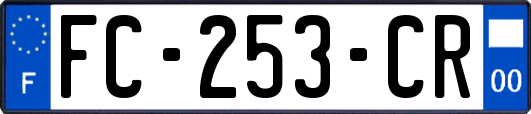 F

FC-253-CR

00